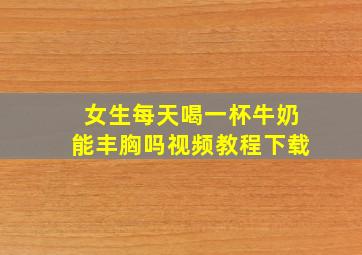 女生每天喝一杯牛奶
能丰胸吗视频教程下载